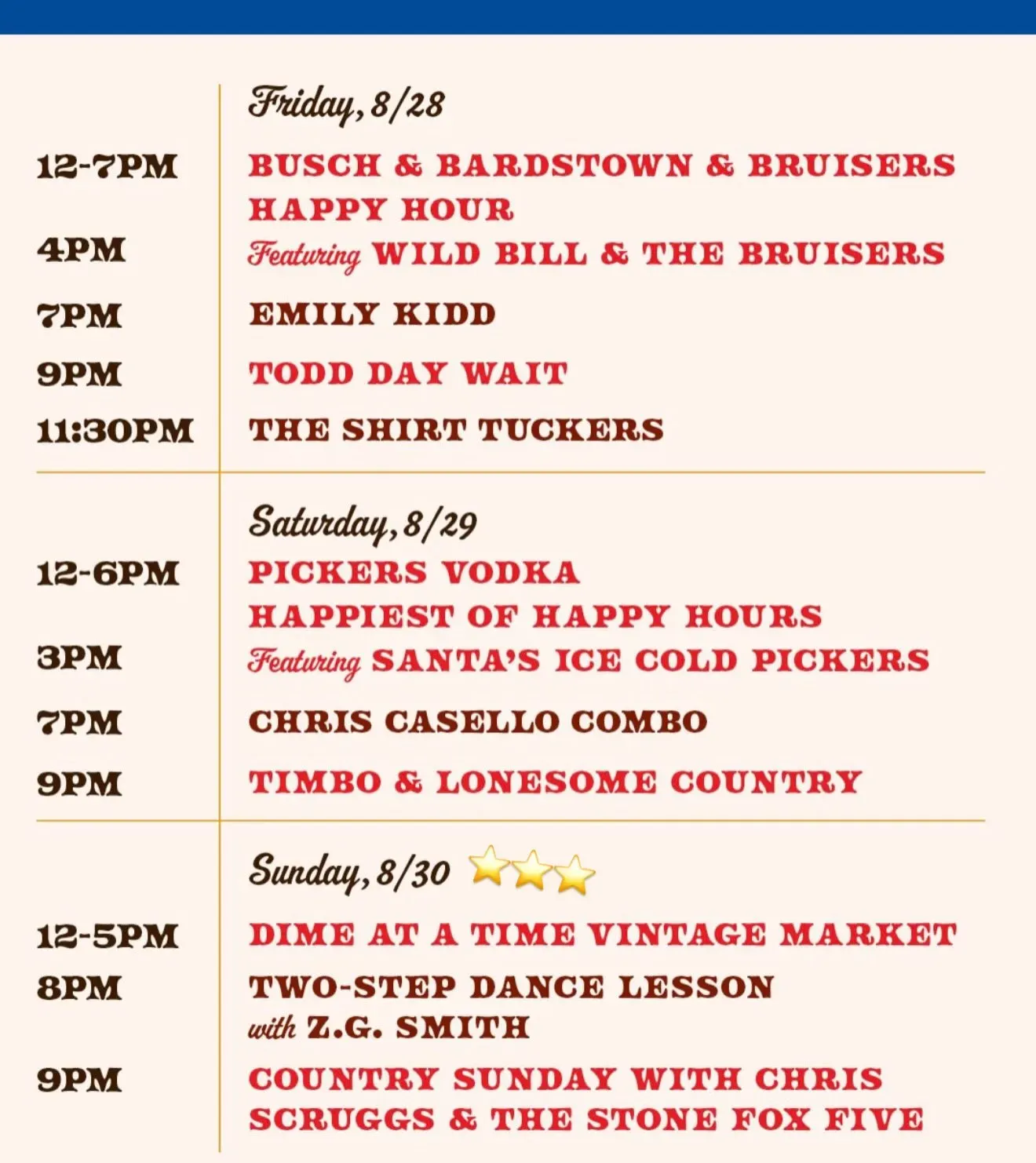 Friday, 8/28

12-7PM
BUSCH & BARDSTOWN & BRUISERS HAPPY HOUR

4PM
Featuring WILD BILL & THE BRUISERS

7PM
EMILY KIDD

9PM
TODD DAY WAIT

11:30PM
THE SHIRT TUCKERS

Saturday, 8/29

12-6PM
PICKERS VODKA HAPPIEST OF HAPPY HOURS

3PM
Featuring SANTA'S ICE COLD PICKERS

7PM
CHRIS CASELLO COMBO

9PM
TIMBO & LONESOME COUNTRY

Sunday, 8/30

12-5PM
DIME AT A TIME VINTAGE MARKET

8PM
TWO-STEP DANCE LESSON
with Z.G. SMITH

9PM
COUNTRY SUNDAY WITH CHRIS SCRUGGS & THE STONE FOX FIVE